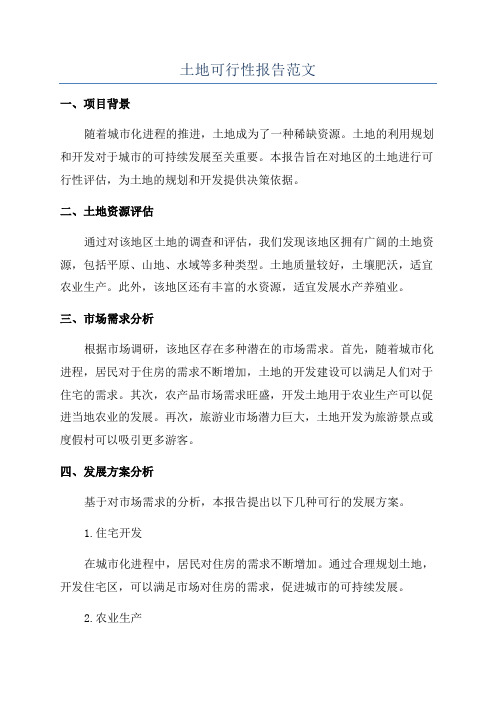 土地可行性报告范文

一、项目背景

随着城市化进程的推进，土地成为了一种稀缺资源。土地的利用规划和开发对于城市的可持续发展至关重要。本报告旨在对地区的土地进行可行性评估，为土地的规划和开发提供决策依据。

二、土地资源评估

通过对该地区土地的调查和评估，我们发现该地区拥有广阔的土地资源，包括平原、山地、水域等多种类型。土地质量较好，土壤肥沃，适宜农业生产。此外，该地区还有丰富的水资源，适宜发展水产养殖业。

三、市场需求分析

根据市场调研，该地区存在多种潜在的市场需求。首先，随着城市化进程，居民对于住房的需求不断增加，土地的开发建设可以满足人们对于住宅的需求。其次，农产品市场需求旺盛，开发土地用于农业生产可以促进当地农业的发展。再次，旅游业市场潜力巨大，土地开发为旅游景点或度假村可以吸引更多游客。

四、发展方案分析

基于对市场需求的分析，本报告提出以下几种可行的发展方案。

1.住宅开发

在城市化进程中，居民对住房的需求不断增加。通过合理规划土地，开发住宅区，可以满足市场对住房的需求，促进城市的可持续发展。

2.农业生产